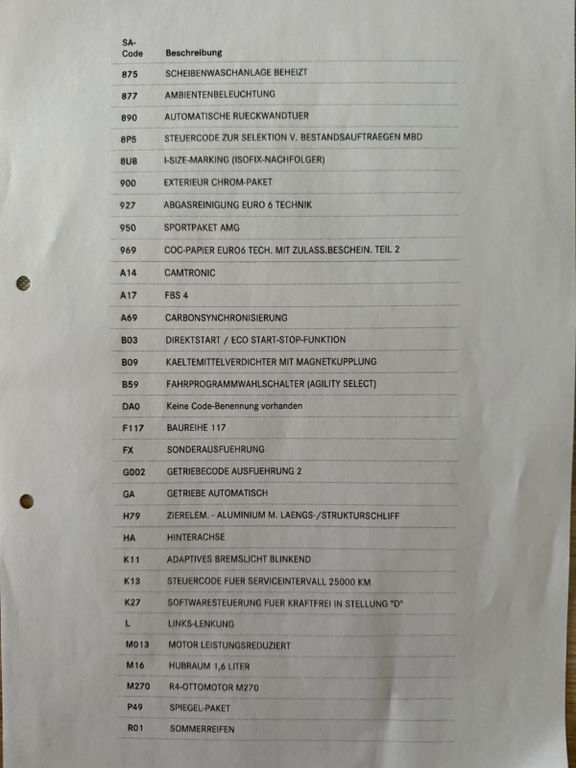 | SA-Code | Beschreibung |
|---|---|
| 875 | SCHEIBENWASCHANLAGE BEHEIZT |
| 877 | AMBIENTENBELEUCHTUNG |
| 890 | AUTOMATISCHE RUECKWANDTUER |
| 8P5 | STEUERCODE ZUR SELEKTION V. BESTANDSAUFTRAEGEN MBD |
| 8U8 | I-SIZE-MARKING (ISOFIX-NACHFOLGER) |
| 900 | EXTERIEUR CHROM-PAKET |
| 927 | ABGASREINIGUNG EURO 6 TECHNIK |
| 950 | SPORTPAKET AMG |
| 969 | COC-PAPIER EURO6 TECH. MIT ZULASS.BESCHEIN. TEIL 2 |
| A14 | CAMTRONIC |
| A17 | FBS 4 |
| A69 | CARBONSYNCHRONISIERUNG |
| B03 | DIREKTSTART / ECO START-STOP-FUNKTION |
| B09 | KAELTEMITTELVERDICHTER MIT MAGNETKUPPLUNG |
| B59 | FAHRPROGRAMMWAHLSCHALTER (AGILITY SELECT) |
| DA0 | Keine Code-Benennung vorhanden |
| F117 | BAUREIHE 117 |
| FX | SONDERAUSFUEHRUNG |
| G002 | GETRIEBECODE AUSFUEHRUNG 2 |
| GA | GETRIEBE AUTOMATISCH |
| H79 | ZIERELEM. - ALUMINIUM M. LAENGS-/STRUKTURSCHLIFF |
| HA | HINTERACHSE |
| K11 | ADAPTIVES BREMSLICHT BLINKEND |
| K13 | STEUERCODE FUER SERVICEINTERVALL 25000 KM |
| K27 | SOFTWARESTEUERUNG FUER KRAFTFREI IN STELLUNG "D" |
| L | LINKS-LENKUNG |
| M013 | MOTOR LEISTUNGSREDUZIERT |
| M16 | HUBRAUM 1,6 LITER |
| M270 | R4-OTTOMOTOR M270 |
| P49 | SPIEGEL-PAKET |
| R01 | SOMMERREIFEN |